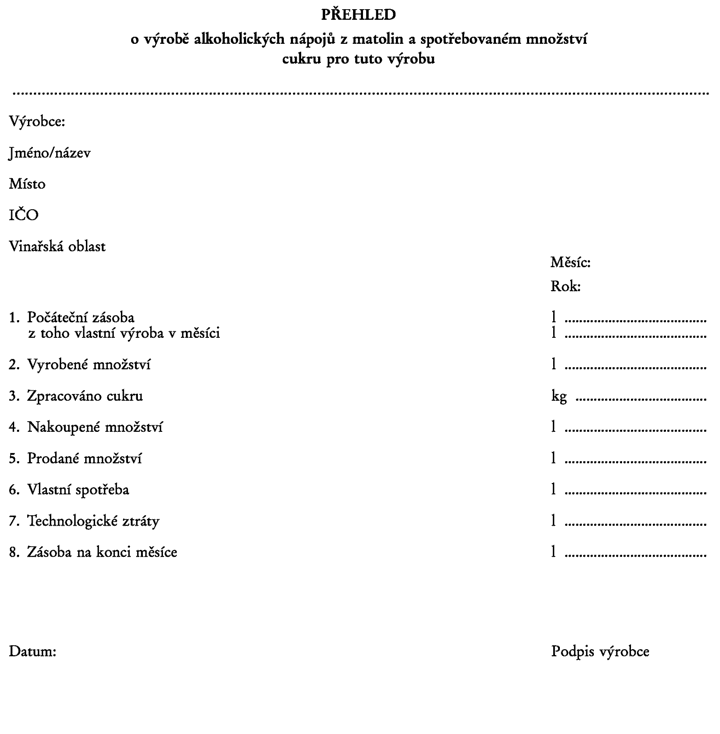 PŘEHLED
o výrobě alkoholických nápojů z matolin a spotřebovaném množství cukru pro tuto výrobu

____

Výrobce:

Jméno/název

Místo

IČO

Vinařská oblast

Měsíc:

Rok:

1. Počáteční zásoba l ____
z toho vlastní výroba v měsíci l ____

2. Vyrobené množství l ____

3. Zpracováno cukru kg ____

4. Nakoupené množství l ____

5. Prodané množství l ____

6. Vlastní spotřeba l ____

7. Technologické ztráty l ____

8. Zásoba na konci měsíce l ____

Datum:

Podpis výrobce